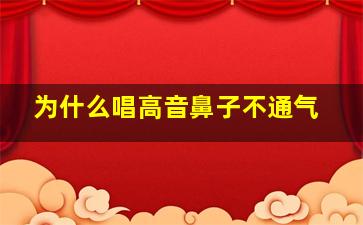 为什么唱高音鼻子不通气